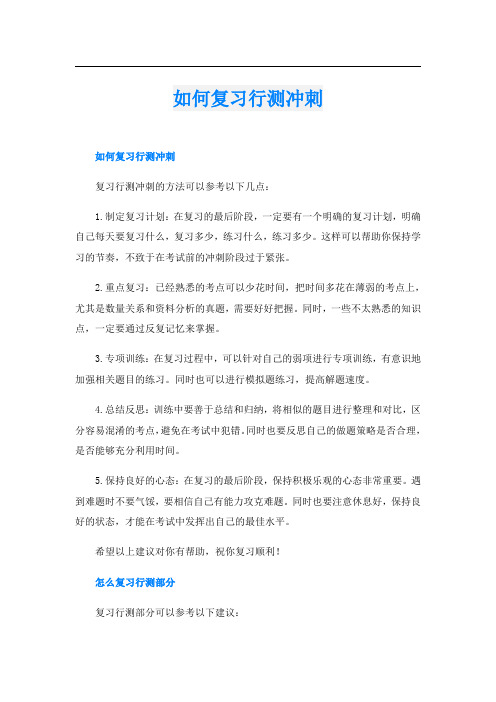 如何复习行测冲刺

如何复习行测冲刺

复习行测冲刺的方法可以参考以下几点：

1. 制定复习计划：在复习的最后阶段，一定要有一个明确的复习计划，明确自己每天要复习什么，复习多少，练习什么，练习多少。这样可以帮助你保持学习的节奏，不致于在考试前的冲刺阶段过于紧张。

2. 重点复习：已经熟悉的考点可以少花时间，把时间多花在薄弱的考点上，尤其是数量关系和资料分析的真题，需要好好把握。同时，一些不太熟悉的知识点，一定要通过反复记忆来掌握。

3. 专项训练：在复习过程中，可以针对自己的弱项进行专项训练，有意识地加强相关题目的练习。同时也可以进行模拟题练习，提高解题速度。

4. 总结反思：训练中要善于总结和归纳，将相似的题目进行整理和对比，区分容易混淆的考点，避免在考试中犯错。同时也要反思自己的做题策略是否合理，是否能够充分利用时间。

5. 保持良好的心态：在复习的最后阶段，保持积极乐观的心态非常重要。遇到难题时不要气馁，要相信自己有能力攻克难题。同时也要注意休息好，保持良好的状态，才能在考试中发挥出自己的最佳水平。

希望以上建议对你有帮助，祝你复习顺利！

怎么复习行测部分

复习行测部分可以参考以下建议：